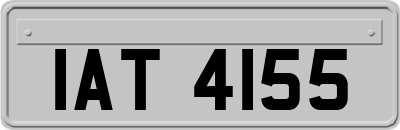 IAT 4155